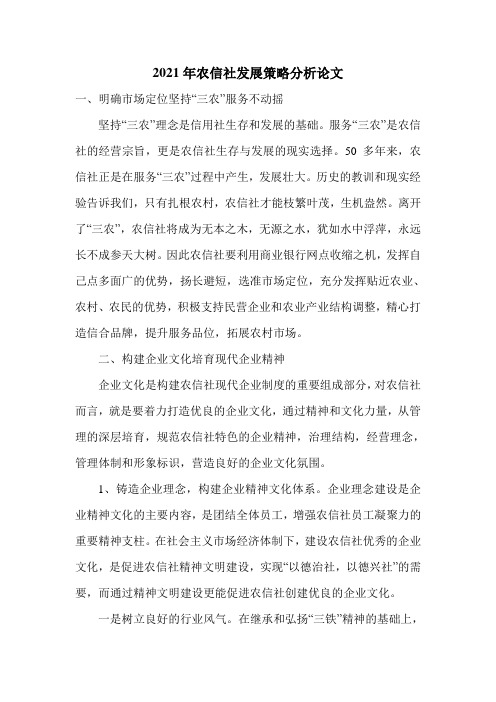 2021年农信社发展策略分析论文

一、明确市场定位坚持“三农”服务不动摇

坚持“三农”理念是信用社生存和发展的基础。服务“三农”是农信社的经营宗旨，更是农信社生存与发展的现实选择。50 多年来，农信社正是在服务“三农”过程中产生，发展壮大。历史的教训和现实经验告诉我们，只有扎根农村，农信社才能枝繁叶茂，生机盎然。离开了“三农”，农信社将成为无本之木，无源之水，犹如水中浮萍，永远长不成参天大树。因此农信社要利用商业银行网点收缩之机，发挥自己点多面广的优势，扬长避短，选准市场定位，充分发挥贴近农业、农村、农民的优势，积极支持民营企业和农业产业结构调整，精心打造信合品牌，提升服务品位，拓展农村市场。

二、构建企业文化培育现代企业精神

企业文化是构建农信社现代企业制度的重要组成部分，对农信社而言，就是要着力打造优良的企业文化，通过精神和文化力量，从管理的深层培育，规范农信社特色的企业精神，治理结构，经营理念，管理体制和形象标识，营造良好的企业文化氛围。

1、铸造企业理念，构建企业精神文化体系。企业理念建设是企业精神文化的主要内容，是团结全体员工，增强农信社员工凝聚力的重要精神支柱。在社会主义市场经济体制下，建设农信社优秀的企业文化，是促进农信社精神文明建设，实现“以德治社，以德兴社”的需要，而通过精神文明建设更能促进农信社创建优良的企业文化。

一是树立良好的行业风气。在继承和弘扬“三铁”精神的基础上，